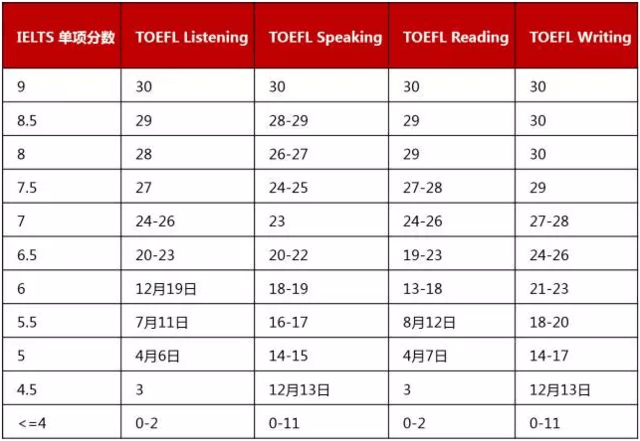 | IELTS 单项分数 | TOEFL Listening | TOEFL Speaking | TOEFL Reading | TOEFL Writing |
|---|---|---|---|---|
| 9 | 30 | 30 | 30 | 30 |
| 8.5 | 29 | 28-29 | 29 | 30 |
| 8 | 28 | 26-27 | 29 | 30 |
| 7.5 | 27 | 24-25 | 27-28 | 29 |
| 7 | 24-26 | 23 | 24-26 | 27-28 |
| 6.5 | 20-23 | 20-22 | 19-23 | 24-26 |
| 6 | 12月19日 | 18-19 | 13-18 | 21-23 |
| 5.5 | 7月11日 | 16-17 | 8月12日 | 18-20 |
| 5 | 4月6日 | 14-15 | 4月7日 | 14-17 |
| 4.5 | 3 | 12月13日 | 3 | 12月13日 |
| <=4 | 0-2 | 0-11 | 0-2 | 0-11 |